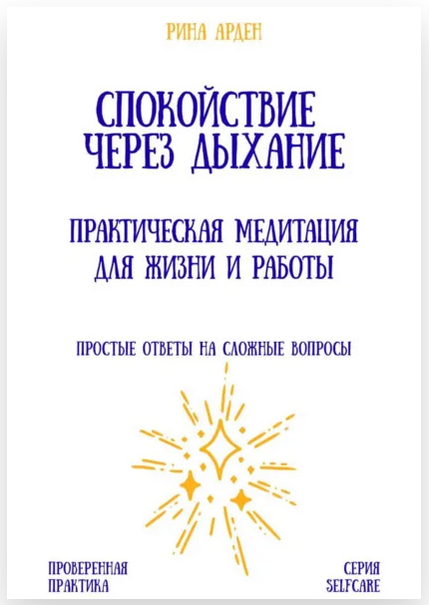 РИНА АРДЕН

СПОКОЙСТВИЕ
ЧЕРЕЗ ДЫХАНИЕ

ПРАКТИЧЕСКАЯ МЕДИТАЦИЯ
ДЛЯ ЖИЗНИ И РАБОТЫ

ПРОСТЫЕ ОТВЕТЫ НА СЛОЖНЫЕ ВОПРОСЫ

ПРОВЕРЕННАЯ
ПРАКТИКА

СЕРИЯ
SELFCARE